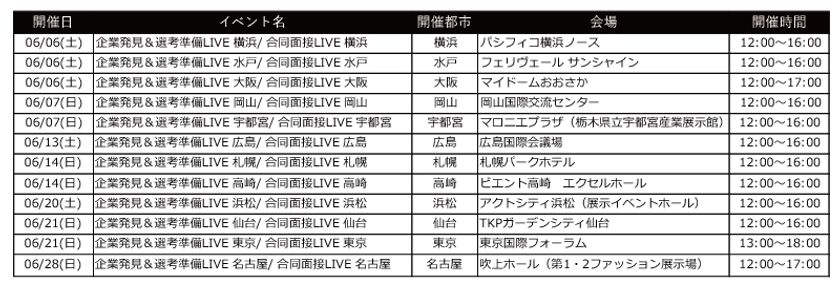 | 開催日 | イベント名 | 開催都市 | 会場 | 開催時間 |
|---|---|---|---|---|
| 06/06(土) | 企業発見＆選考準備LIVE 横浜/ 合同面接LIVE 横浜 | 横浜 | パシフィコ横浜ノース | 12:00～16:00 |
| 06/06(土) | 企業発見＆選考準備LIVE 水戸/ 合同面接LIVE 水戸 | 水戸 | フェリヴェール サンシャイン | 12:00～16:00 |
| 06/06(土) | 企業発見＆選考準備LIVE 大阪/ 合同面接LIVE 大阪 | 大阪 | マイドームおおさか | 12:00～17:00 |
| 06/07(日) | 企業発見＆選考準備LIVE 岡山/ 合同面接LIVE 岡山 | 岡山 | 岡山国際交流センター | 12:00～16:00 |
| 06/07(日) | 企業発見＆選考準備LIVE 宇都宮/ 合同面接LIVE 宇都宮 | 宇都宮 | マロニエプラザ（栃木県立宇都宮産業展示館） | 12:00～16:00 |
| 06/13(土) | 企業発見＆選考準備LIVE 広島/ 合同面接LIVE 広島 | 広島 | 広島国際会議場 | 12:00～16:00 |
| 06/14(日) | 企業発見＆選考準備LIVE 札幌/ 合同面接LIVE 札幌 | 札幌 | 札幌パークホテル | 12:00～16:00 |
| 06/14(日) | 企業発見＆選考準備LIVE 高崎/ 合同面接LIVE 高崎 | 高崎 | ビエント高崎　エクセルホール | 12:00～16:00 |
| 06/20(土) | 企業発見＆選考準備LIVE 浜松/ 合同面接LIVE 浜松 | 浜松 | アクトシティ浜松（展示イベントホール） | 12:00～16:00 |
| 06/21(日) | 企業発見＆選考準備LIVE 仙台/ 合同面接LIVE 仙台 | 仙台 | TKPガーデンシティ仙台 | 12:00～16:00 |
| 06/21(日) | 企業発見＆選考準備LIVE 東京/ 合同面接LIVE 東京 | 東京 | 東京国際フォーラム | 13:00～18:00 |
| 06/28(日) | 企業発見＆選考準備LIVE 名古屋/ 合同面接LIVE 名古屋 | 名古屋 | 吹上ホール（第1・2ファッション展示場） | 12:00～17:00 |